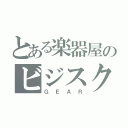 とある楽器屋の
ビジスク
GEAR